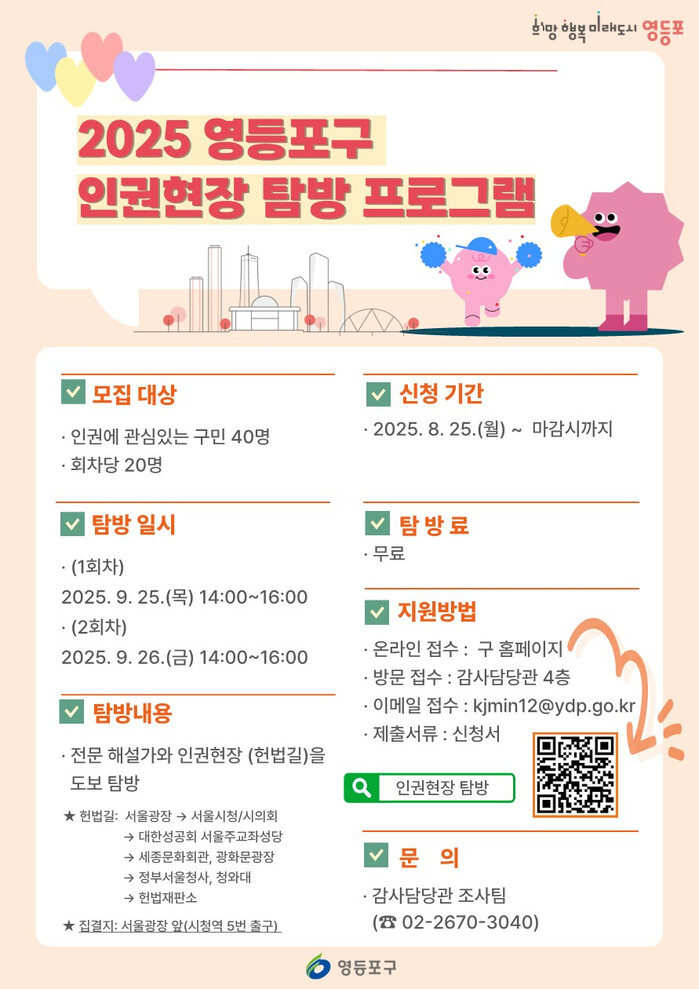 희망 행복 미래도시 영등포

2025 영등포구
인권현장 탐방 프로그램

☑ 모집 대상

· 인권에 관심있는 구민 40명
· 회차당 20명

☑ 탐방 일시

· (1회차)
2025. 9. 25.(목) 14:00~16:00
· (2회차)
2025. 9. 26.(금) 14:00~16:00

☑ 탐방내용

· 전문 해설가와 인권현장 (헌법길)을 도보 탐방

★ 헌법길: 서울광장 → 서울시청/시의회
→ 대한성공회 서울주교좌성당
→ 세종문화회관, 광화문광장
→ 정부서울청사, 청와대
→ 헌법재판소

★ 집결지: 서울광장 앞(시청역 5번 출구)

☑ 신청 기간

· 2025. 8. 25.(월) ~ 마감시까지

☑ 탐 방 료

· 무료

☑ 지원방법

· 온라인 접수 : 구 홈페이지
· 방문 접수 : 감사담당관 4층
· 이메일 접수 : kjmin12@ydp.go.kr
· 제출서류 : 신청서

인권현장 탐방

☑ 문 의

· 감사담당관 조사팀
(☎ 02-2670-3040)

영등포구